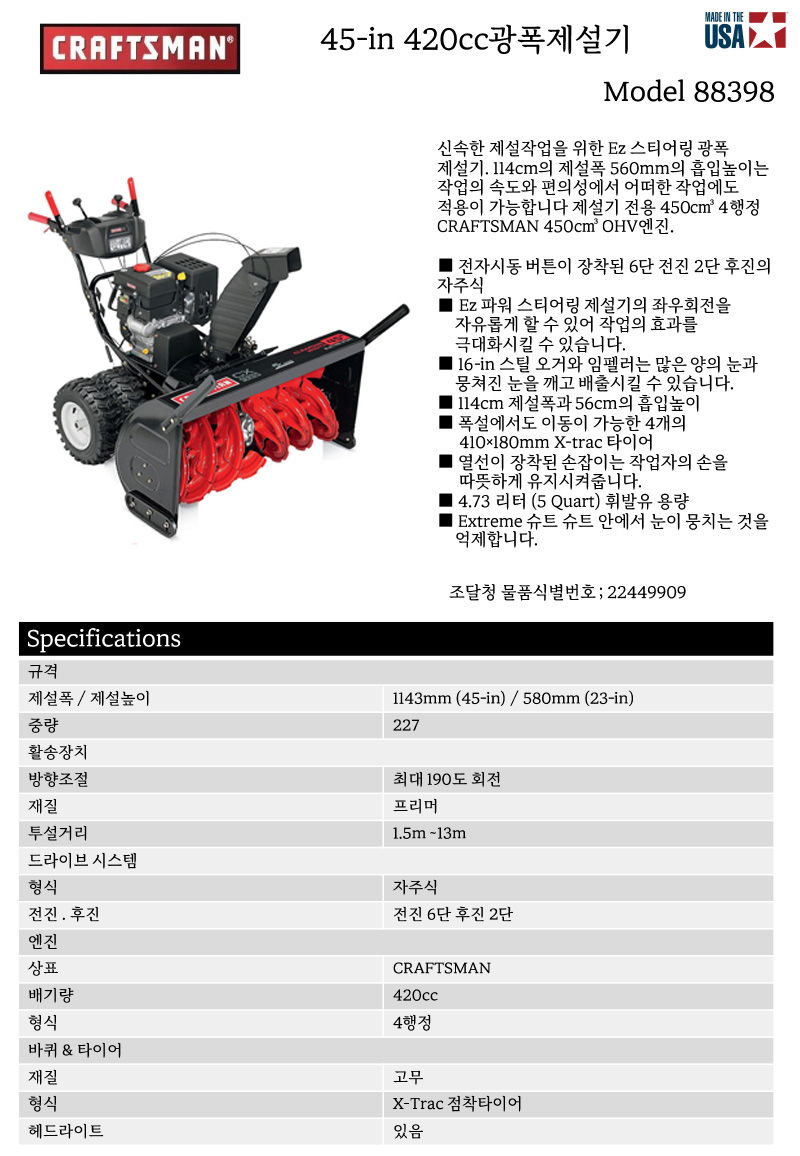 CRAFTSMAN®

45-in 420cc광폭제설기

MADE IN THE USA

Model 88398

신속한 제설작업을 위한 Ez 스티어링 광폭 제설기. 114cm의 제설폭 560mm의 흡입높이는 작업의 속도와 편의성에서 어떠한 작업에도 적용이 가능합니다 제설기 전용 450cm³ 4행정 CRAFTSMAN 450cm³ OHV엔진.

■ 전자시동 버튼이 장착된 6단 전진 2단 후진의 자주식
■ Ez 파워 스티어링 제설기의 좌우회전을 자유롭게 할 수 있어 작업의 효과를 극대화시킬 수 있습니다.
■ 16-in 스틸 오거와 임펠러는 많은 양의 눈과 뭉쳐진 눈을 깨고 배출시킬 수 있습니다.
■ 114cm 제설폭과 56cm의 흡입높이
■ 폭설에서도 이동이 가능한 4개의 410×180mm X-trac 타이어
■ 열선이 장착된 손잡이는 작업자의 손을 따뜻하게 유지시켜줍니다.
■ 4.73 리터 (5 Quart) 휘발유 용량
■ Extreme 슈트 슈트 안에서 눈이 뭉치는 것을 억제합니다.

조달청 물품식별번호 ; 22449909

Specifications

| 규격 | |
|---|---|
| 제설폭 / 제설높이 | 1143mm (45-in) / 580mm (23-in) |
| 중량 | 227 |
| 활송장치 | |
| 방향조절 | 최대 190도 회전 |
| 재질 | 프리머 |
| 투설거리 | 1.5m ~13m |
| 드라이브 시스템 | |
| 형식 | 자주식 |
| 전진 . 후진 | 전진 6단 후진 2단 |
| 엔진 | |
| 상표 | CRAFTSMAN |
| 배기량 | 420cc |
| 형식 | 4행정 |
| 바퀴 & 타이어 | |
| 재질 | 고무 |
| 형식 | X-Trac 점착타이어 |
| 헤드라이트 | 있음 |